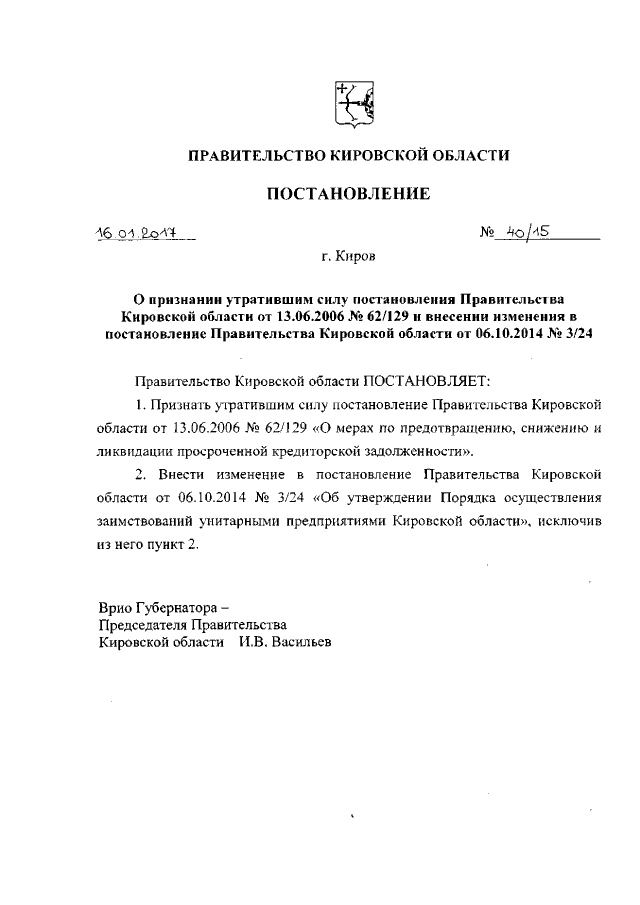 ПРАВИТЕЛЬСТВО КИРОВСКОЙ ОБЛАСТИ

ПОСТАНОВЛЕНИЕ

16.01.2017 № 40/15

г. Киров

О признании утратившим силу постановления Правительства Кировской области от 13.06.2006 № 62/129 и внесении изменения в постановление Правительства Кировской области от 06.10.2014 № 3/24

Правительство Кировской области ПОСТАНОВЛЯЕТ:

1. Признать утратившим силу постановление Правительства Кировской области от 13.06.2006 № 62/129 «О мерах по предотвращению, снижению и ликвидации просроченной кредиторской задолженности».

2. Внести изменение в постановление Правительства Кировской области от 06.10.2014 № 3/24 «Об утверждении Порядка осуществления заимствований унитарными предприятиями Кировской области», исключив из него пункт 2.

Врио Губернатора –
Председателя Правительства
Кировской области И.В. Васильев